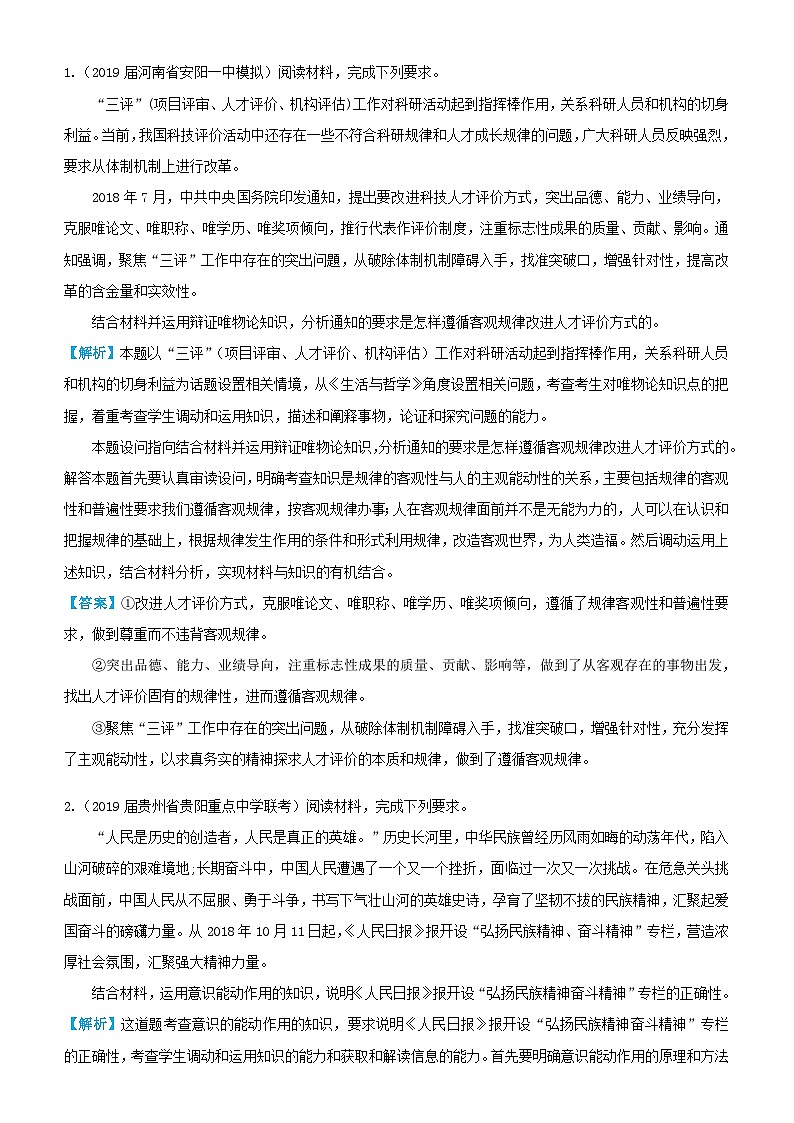 1.（2019 届河南省安阳一中模拟）阅读材料，完成下列要求。

“三评”（项目评审、人才评价、机构评估）工作对科研活动起到指挥棒作用，关系科研人员和机构的切身利益。当前，我国科技评价活动中还存在一些不符合科研规律和人才成长规律的问题，广大科研人员反映强烈，要求从体制机制上进行改革。

2018 年 7 月，中共中央国务院印发通知，提出要改进科技人才评价方式，突出品德、能力、业绩导向，克服唯论文、唯职称、唯学历、唯奖项倾向，推行代表作评价制度，注重标志性成果的质量、贡献、影响。通知强调，聚焦“三评”工作中存在的突出问题，从破除体制机制障碍入手，找准突破口，增强针对性，提高改革的含金量和实效性。

结合材料并运用辩证唯物论知识，分析通知的要求是怎样遵循客观规律改进人才评价方式的。

【解析】本题以“三评”（项目评审、人才评价、机构评估）工作对科研活动起到指挥棒作用，关系科研人员和机构的切身利益为话题设置相关情境，从《生活与哲学》角度设置相关问题，考查考生对唯物论知识点的把握，着重考查学生调动和运用知识，描述和阐释事物，论证和探究问题的能力。

本题设问指向结合材料并运用辩证唯物论知识,分析通知的要求是怎样遵循客观规律改进人才评价方式的。解答本题首先要认真审读设问，明确考查知识是规律的客观性与人的主观能动性的关系，主要包括规律的客观性和普遍性要求我们遵循客观规律，按客观规律办事;人在客观规律面前并不是无能为力的，人可以在认识和把握规律的基础上，根据规律发生作用的条件和形式利用规律，改造客观世界，为人类造福。然后调动运用上述知识，结合材料分析，实现材料与知识的有机结合。

【答案】①改进人才评价方式，克服唯论文、唯职称、唯学历、唯奖项倾向，遵循了规律客观性和普遍性要求，做到尊重而不违背客观规律。

②突出品德、能力、业绩导向，注重标志性成果的质量、贡献、影响等，做到了从客观存在的事物出发，找出人才评价固有的规律性，进而遵循客观规律。

③聚焦“三评”工作中存在的突出问题，从破除体制机制障碍入手，找准突破口，增强针对性，充分发挥了主观能动性，以求真务实的精神探求人才评价的本质和规律，做到了遵循客观规律。

2.（2019 届贵州省贵阳重点中学联考）阅读材料，完成下列要求。

“人民是历史的创造者，人民是真正的英雄。”历史长河里，中华民族曾经历风雨如晦的动荡年代，陷入山河破碎的艰难境地;长期奋斗中，中国人民遭遇了一个又一个挫折，面临过一次又一次挑战。在危急关头挑战面前，中国人民从不屈服、勇于斗争，书写下气壮山河的英雄史诗，孕育了坚韧不拔的民族精神，汇聚起爱国奋斗的磅礴力量。从 2018 年 10 月 11 日起，《人民日报》报开设“弘扬民族精神、奋斗精神”专栏，营造浓厚社会氛围，汇聚强大精神力量。

结合材料，运用意识能动作用的知识，说明《人民日报》报开设“弘扬民族精神奋斗精神”专栏的正确性。

【解析】这道题考查意识的能动作用的知识，要求说明《人民日报》报开设“弘扬民族精神奋斗精神”专栏的正确性，考查学生调动和运用知识的能力和获取和解读信息的能力。首先要明确意识能动作用的原理和方法